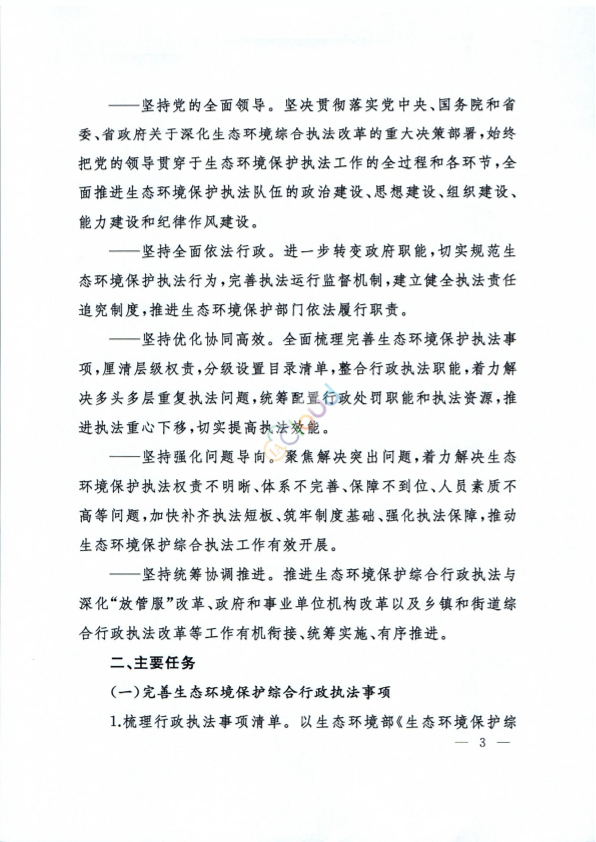 ——坚持党的全面领导。坚决贯彻落实党中央、国务院和省委、省政府关于深化生态环境综合执法改革的重大决策部署，始终把党的领导贯穿于生态环境保护执法工作的全过程和各环节，全面推进生态环境保护执法队伍的政治建设、思想建设、组织建设、能力建设和纪律作风建设。

——坚持全面依法行政。进一步转变政府职能，切实规范生态环境保护执法行为，完善执法运行监督机制，建立健全执法责任追究制度，推进生态环境保护部门依法履行职责。

——坚持优化协同高效。全面梳理完善生态环境保护执法事项，厘清层级权责，分级设置目录清单，整合行政执法职能，着力解决多头多层重复执法问题，统筹配置行政处罚职能和执法资源，推进执法重心下移，切实提高执法效能。

——坚持强化问题导向。聚焦解决突出问题，着力解决生态环境保护执法权责不明晰、体系不完善、保障不到位、人员素质不高等问题，加快补齐执法短板、筑牢制度基础、强化执法保障，推动生态环境保护综合执法工作有效开展。

——坚持统筹协调推进。推进生态环境保护综合行政执法与深化“放管服”改革、政府和事业单位机构改革以及乡镇和街道综合行政执法改革等工作有机衔接、统筹实施、有序推进。

二、主要任务

（一）完善生态环境保护综合行政执法事项

1.梳理行政执法事项清单。以生态环境部《生态环境保护综

— 3 —